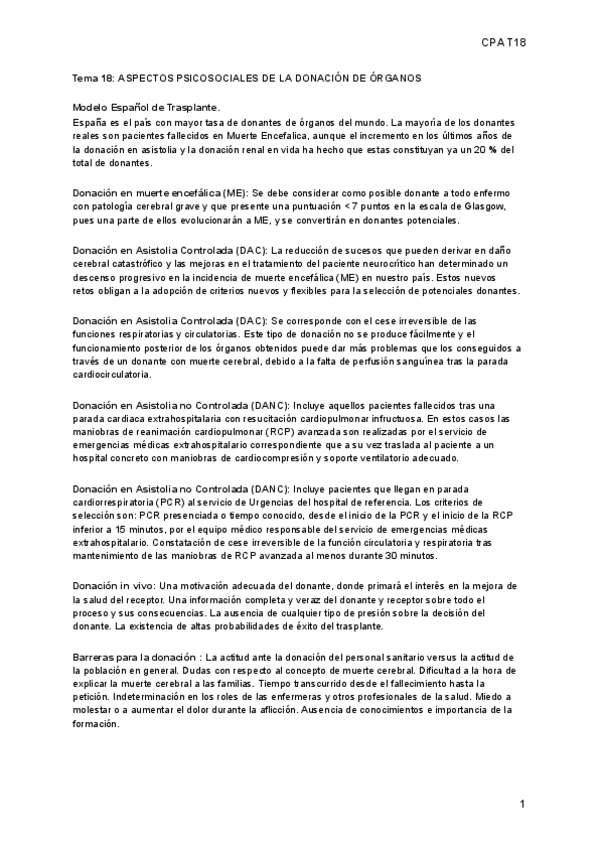 CPA T18

Tema 18: ASPECTOS PSICOSOCIALES DE LA DONACIÓN DE ÓRGANOS

Modelo Español de Trasplante.
España es el país con mayor tasa de donantes de órganos del mundo. La mayoría de los donantes reales son pacientes fallecidos en Muerte Encefalica, aunque el incremento en los últimos años de la donación en asistolia y la donación renal en vida ha hecho que estas constituyan ya un 20 % del total de donantes.

Donación en muerte encefálica (ME): Se debe considerar como posible donante a todo enfermo con patología cerebral grave y que presente una puntuación < 7 puntos en la escala de Glasgow, pues una parte de ellos evolucionarán a ME, y se convertirán en donantes potenciales.

Donación en Asistolia Controlada (DAC): La reducción de sucesos que pueden derivar en daño cerebral catastrófico y las mejoras en el tratamiento del paciente neurocrítico han determinado un descenso progresivo en la incidencia de muerte encefálica (ME) en nuestro país. Estos nuevos retos obligan a la adopción de criterios nuevos y flexibles para la selección de potenciales donantes.

Donación en Asistolia Controlada (DAC): Se corresponde con el cese irreversible de las funciones respiratorias y circulatorias. Este tipo de donación no se produce fácilmente y el funcionamiento posterior de los órganos obtenidos puede dar más problemas que los conseguidos a través de un donante con muerte cerebral, debido a la falta de perfusión sanguínea tras la parada cardiocirculatoria.

Donación en Asistolia no Controlada (DANC): Incluye aquellos pacientes fallecidos tras una parada cardiaca extrahospitalaria con resucitación cardiopulmonar infructuosa. En estos casos las maniobras de reanimación cardiopulmonar (RCP) avanzada son realizadas por el servicio de emergencias médicas extrahospitalario correspondiente que a su vez traslada al paciente a un hospital concreto con maniobras de cardiocompresión y soporte ventilatorio adecuado.

Donación en Asistolia no Controlada (DANC): Incluye pacientes que llegan en parada cardiorrespiratoria (PCR) al servicio de Urgencias del hospital de referencia. Los criterios de selección son: PCR presenciada o tiempo conocido, desde el inicio de la PCR y el inicio de la RCP inferior a 15 minutos, por el equipo médico responsable del servicio de emergencias médicas extrahospitalario. Constatación de cese irreversible de la función circulatoria y respiratoria tras mantenimiento de las maniobras de RCP avanzada al menos durante 30 minutos.

Donación in vivo: Una motivación adecuada del donante, donde primará el interés en la mejora de la salud del receptor. Una información completa y veraz del donante y receptor sobre todo el proceso y sus consecuencias. La ausencia de cualquier tipo de presión sobre la decisión del donante. La existencia de altas probabilidades de éxito del trasplante.

Barreras para la donación : La actitud ante la donación del personal sanitario versus la actitud de la población en general. Dudas con respecto al concepto de muerte cerebral. Dificultad a la hora de explicar la muerte cerebral a las familias. Tiempo transcurrido desde el fallecimiento hasta la petición. Indeterminación en los roles de las enfermeras y otros profesionales de la salud. Miedo a molestar o a aumentar el dolor durante la aflicción. Ausencia de conocimientos e importancia de la formación.

1